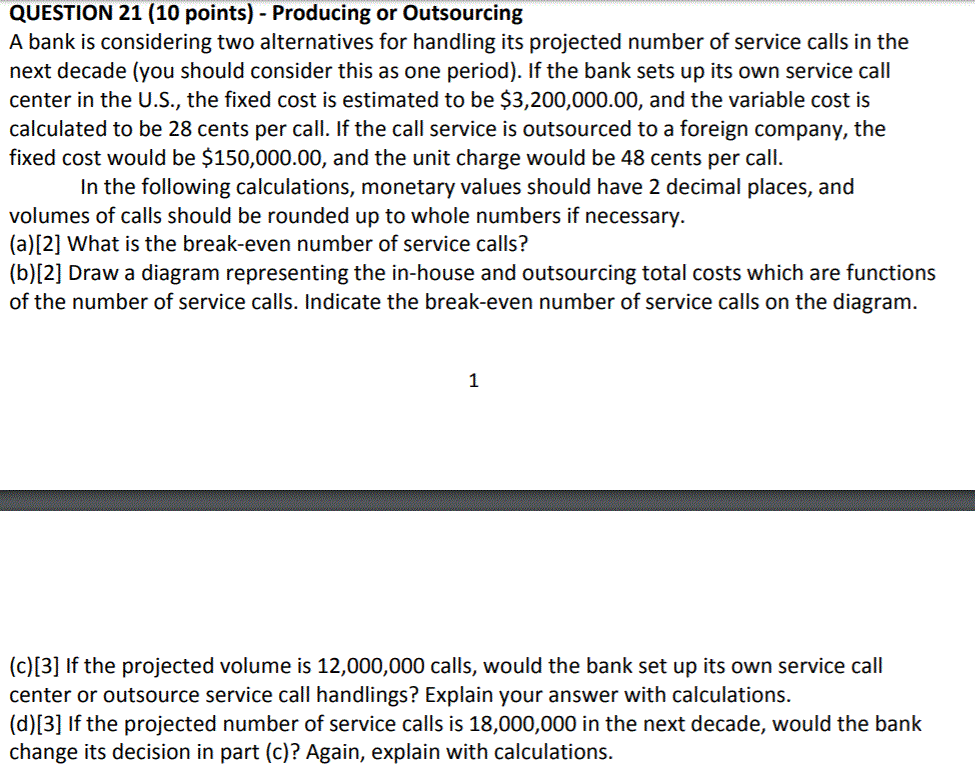 QUESTION 21 (10 points) - Producing or Outsourcing
A bank is considering two alternatives for handling its projected number of service calls in the next decade (you should consider this as one period). If the bank sets up its own service call center in the U.S., the fixed cost is estimated to be \$3,200,000.00, and the variable cost is calculated to be 28 cents per call. If the call service is outsourced to a foreign company, the fixed cost would be \$150,000.00, and the unit charge would be 48 cents per call.

In the following calculations, monetary values should have 2 decimal places, and volumes of calls should be rounded up to whole numbers if necessary.
(a)[2] What is the break-even number of service calls?
(b)[2] Draw a diagram representing the in-house and outsourcing total costs which are functions of the number of service calls. Indicate the break-even number of service calls on the diagram.

1

(c)[3] If the projected volume is 12,000,000 calls, would the bank set up its own service call center or outsource service call handlings? Explain your answer with calculations.
(d)[3] If the projected number of service calls is 18,000,000 in the next decade, would the bank change its decision in part (c)? Again, explain with calculations.